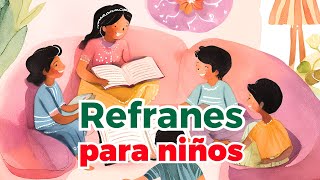 Refranes
para niños